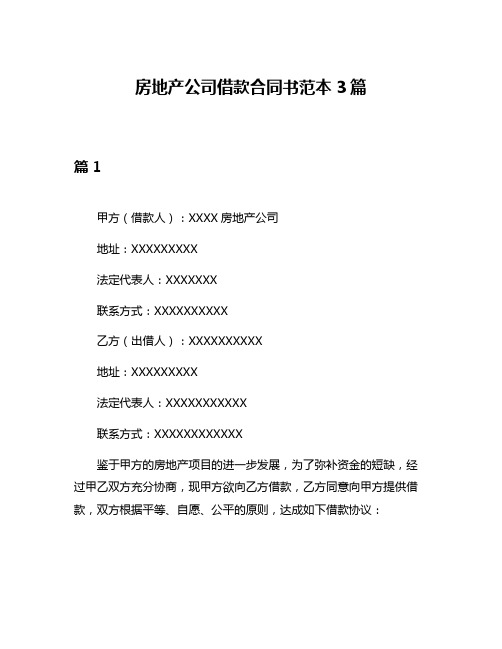 房地产公司借款合同书范本 3 篇

篇 1

甲方（借款人）：XXXX 房地产公司

地址：XXXXXXXXX

法定代表人：XXXXXXX

联系方式：XXXXXXXXXX

乙方（出借人）：XXXXXXXXXX

地址：XXXXXXXXX

法定代表人：XXXXXXXXXXX

联系方式：XXXXXXXXXXXX

鉴于甲方的房地产项目的进一步发展，为了弥补资金的短缺，经过甲乙双方充分协商，现甲方欲向乙方借款，乙方同意向甲方提供借款，双方根据平等、自愿、公平的原则，达成如下借款协议：